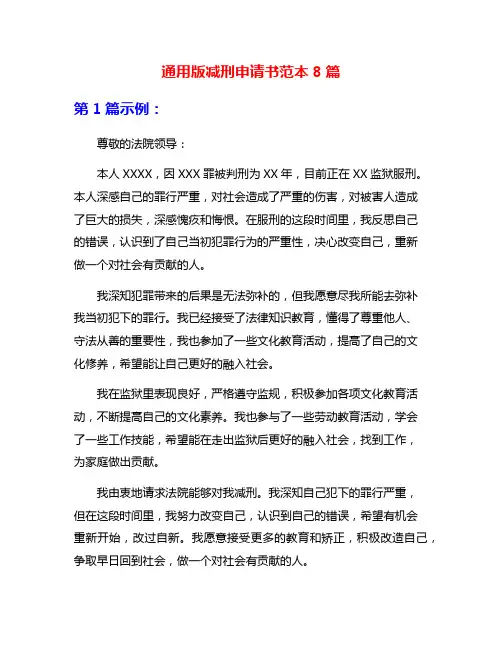 通用版减刑申请书范本 8 篇

第 1 篇示例：

尊敬的法院领导：

本人 XXXX，因 XXX 罪被判刑为 XX 年，目前正在 XX 监狱服刑。本人深感自己的罪行严重，对社会造成了严重的伤害，对被害人造成了巨大的损失，深感愧疚和悔恨。在服刑的这段时间里，我反思自己的错误，认识到了自己当初犯罪行为的严重性，决心改变自己，重新做一个对社会有贡献的人。

我深知犯罪带来的后果是无法弥补的，但我愿意尽我所能去弥补我当初犯下的罪行。我已经接受了法律知识教育，懂得了尊重他人、守法从善的重要性，我也参加了一些文化教育活动，提高了自己的文化修养，希望能让自己更好的融入社会。

我在监狱里表现良好，严格遵守监规，积极参加各项文化教育活动，不断提高自己的文化素养。我也参与了一些劳动教育活动，学会了一些工作技能，希望能在走出监狱后更好的融入社会，找到工作，为家庭做出贡献。

我由衷地请求法院能够对我减刑。我深知自己犯下的罪行严重，但在这段时间里，我努力改变自己，认识到自己的错误，希望有机会重新开始，改过自新。我愿意接受更多的教育和矫正，积极改造自己，争取早日回到社会，做一个对社会有贡献的人。